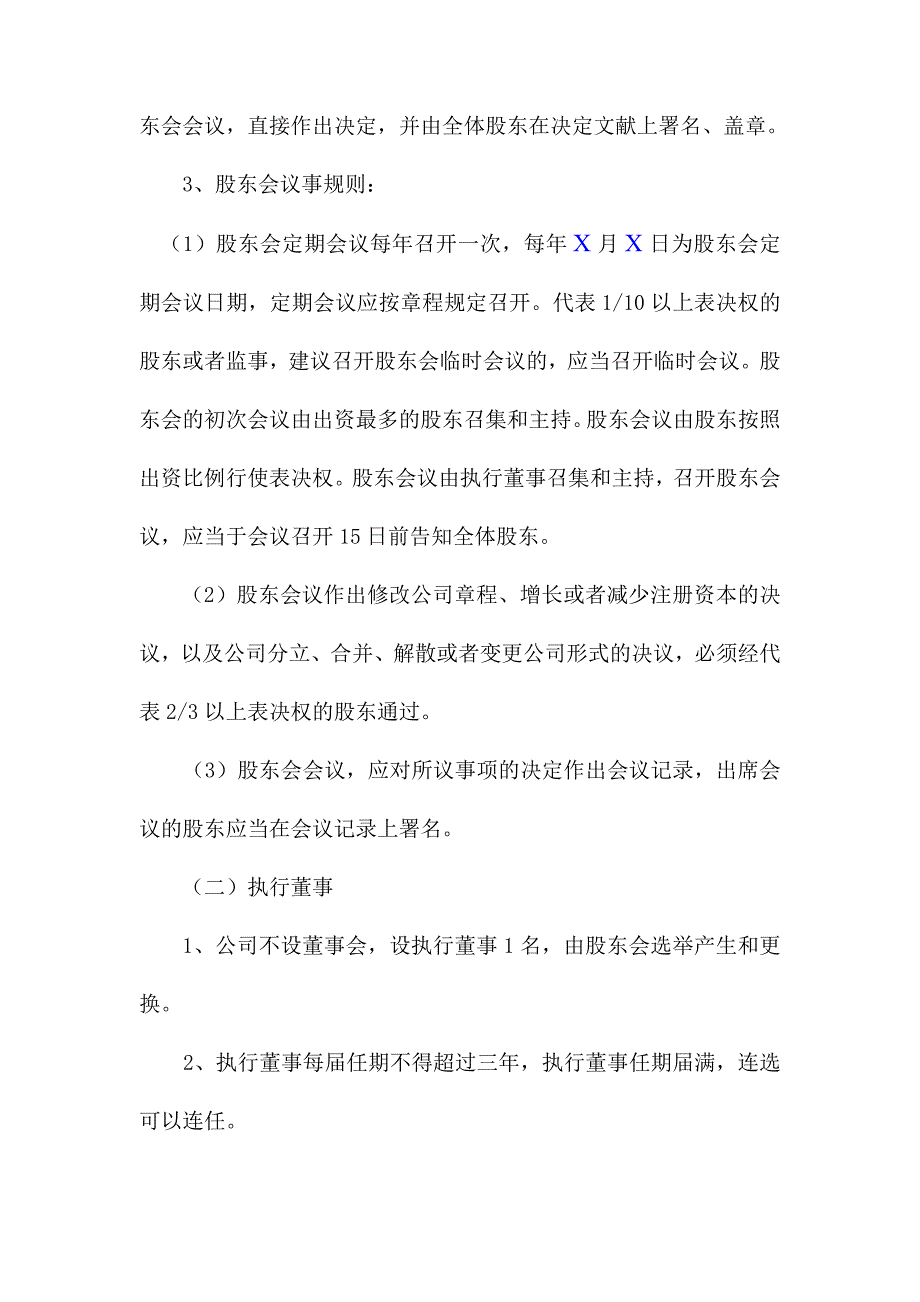 东会会议，直接作出决定，并由全体股东在决定文献上署名、盖章。

3、股东会议事规则：

（1）股东会定期会议每年召开一次，每年 X 月 X 日为股东会定期会议日期，定期会议应按章程规定召开。代表 1/10 以上表决权的股东或者监事，建议召开股东会临时会议的，应当召开临时会议。股东会的初次会议由出资最多的股东召集和主持。股东会议由股东按照出资比例行使表决权。股东会议由执行董事召集和主持，召开股东会议，应当于会议召开 15 日前告知全体股东。

（2）股东会议作出修改公司章程、增长或者减少注册资本的决议，以及公司分立、合并、解散或者变更公司形式的决议，必须经代表 2/3 以上表决权的股东通过。

（3）股东会会议，应对所议事项的决定作出会议记录，出席会议的股东应当在会议记录上署名。

（二）执行董事

1、公司不设董事会，设执行董事 1 名，由股东会选举产生和更换。

2、执行董事每届任期不得超过三年，执行董事任期届满，连选可以连任。